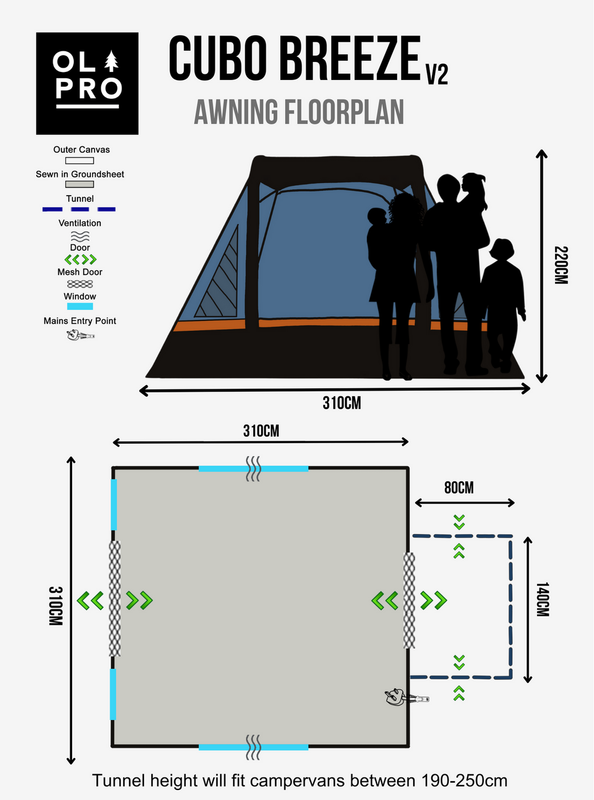 OL PRO

CUBO BREEZE V2

AWNING FLOORPLAN

Outer Canvas
Sewn in Groundsheet
Tunnel
Ventilation
Door
Mesh Door
Window
Mains Entry Point

220CM

310CM

310CM

80CM

310CM

140CM

Tunnel height will fit campervans between 190-250cm